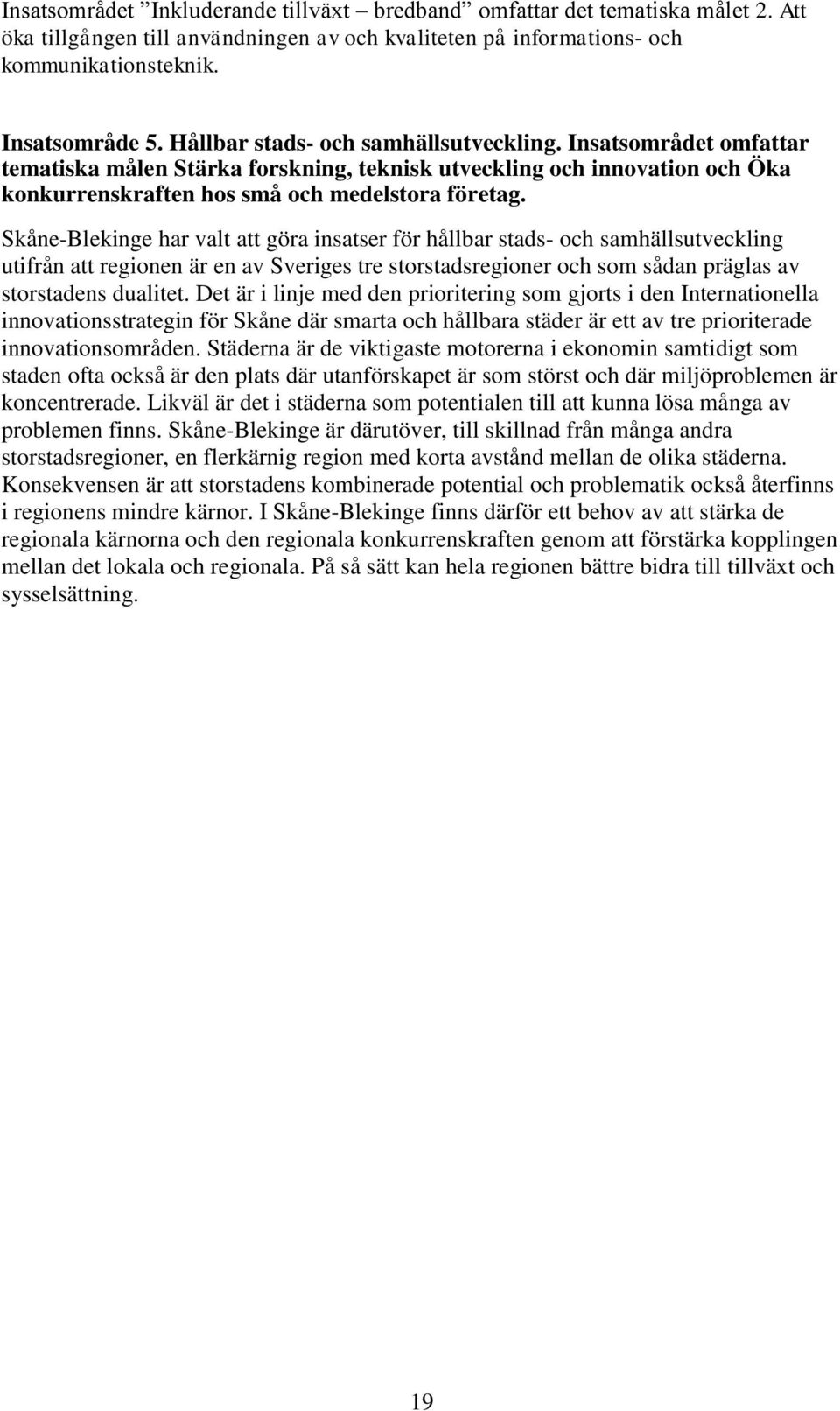 Insatsområdet ”Inkluderande tillväxt – bredband” omfattar det tematiska målet 2. Att öka tillgången till användningen av och kvaliteten på informations- och kommunikationsteknik.

Insatsområde 5. Hållbar stads- och samhällsutveckling. Insatsområdet omfattar tematiska målen Stärka forskning, teknisk utveckling och innovation och Öka konkurrenskraften hos små och medelstora företag.

Skåne-Blekinge har valt att göra insatser för hållbar stads- och samhällsutveckling utifrån att regionen är en av Sveriges tre storstadsregioner och som sådan präglas av storstadens dualitet. Det är i linje med den prioritering som gjorts i den Internationella innovationsstrategin för Skåne där smarta och hållbara städer är ett av tre prioriterade innovationsområden. Städerna är de viktigaste motorerna i ekonomin samtidigt som staden ofta också är den plats där utanförskapet är som störst och där miljöproblemen är koncentrerade. Likväl är det i städerna som potentialen till att kunna lösa många av problemen finns. Skåne-Blekinge är därutöver, till skillnad från många andra storstadsregioner, en flerkärnig region med korta avstånd mellan de olika städerna. Konsekvensen är att storstadens kombinerade potential och problematik också återfinns i regionens mindre kärnor. I Skåne-Blekinge finns därför ett behov av att stärka de regionala kärnorna och den regionala konkurrenskraften genom att förstärka kopplingen mellan det lokala och regionala. På så sätt kan hela regionen bättre bidra till tillväxt och sysselsättning.

19